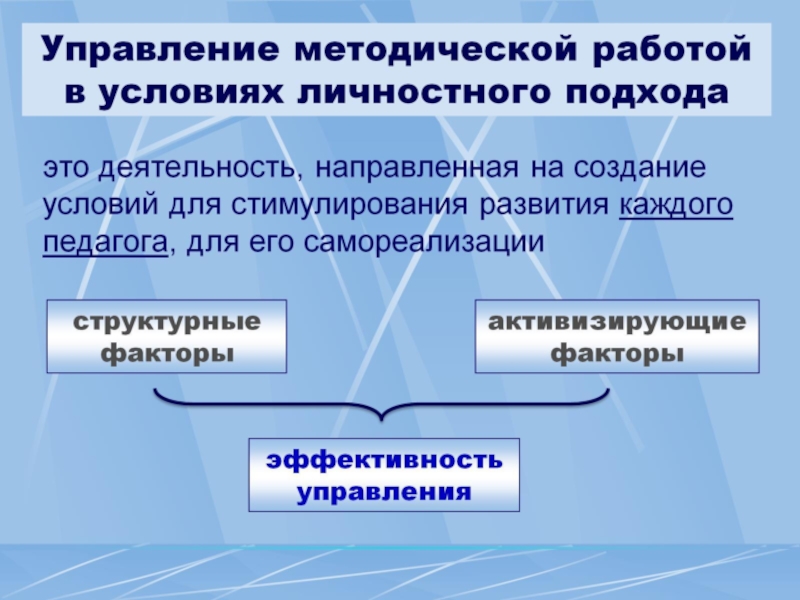 Управление методической работой в условиях личностного подхода

это деятельность, направленная на создание условий для стимулирования развития каждого педагога, для его самореализации

структурные факторы

активизирующие факторы

эффективность управления